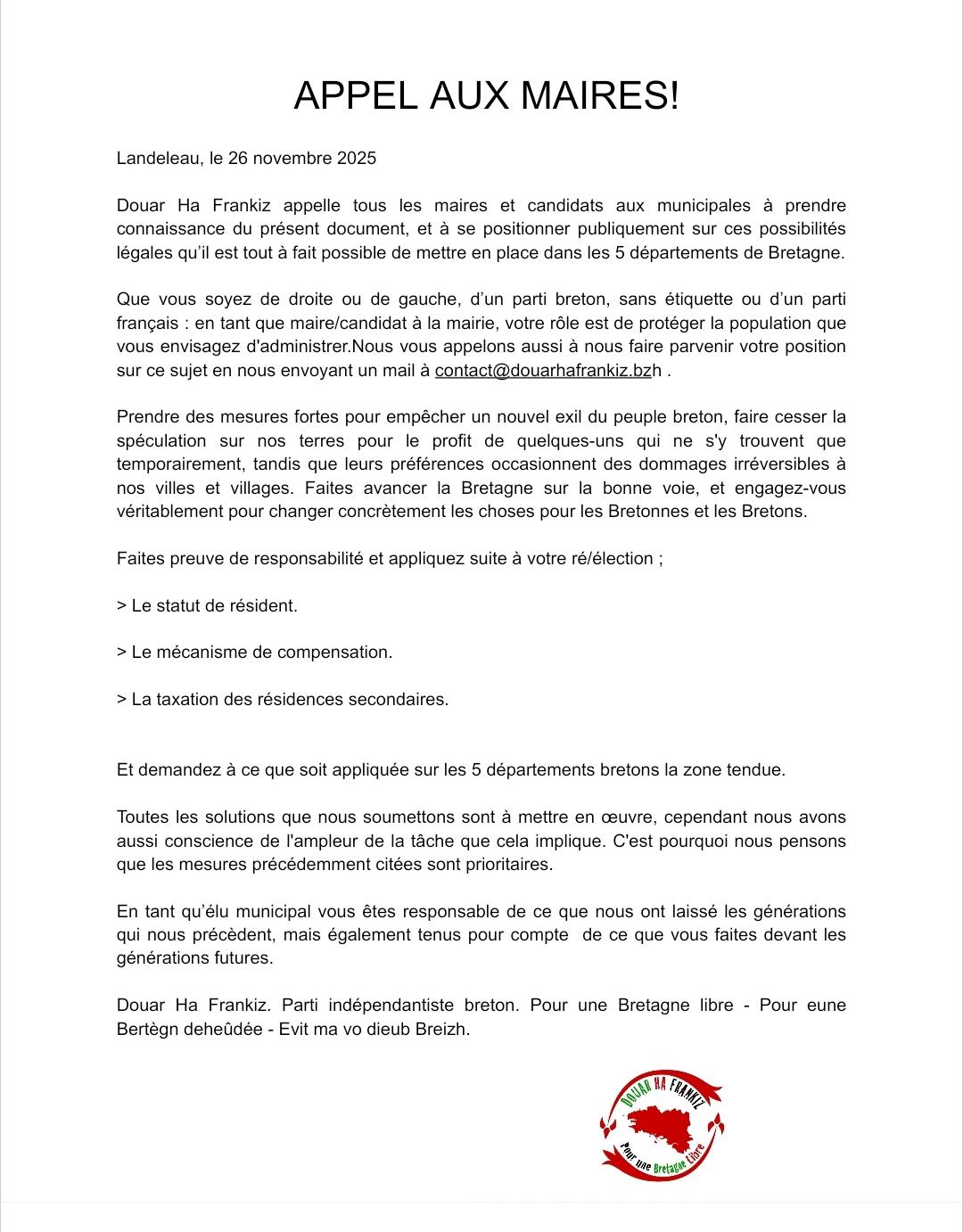 APPEL AUX MAIRES!

Landeleau, le 26 novembre 2025

Douar Ha Frankiz appelle tous les maires et candidats aux municipales à prendre connaissance du présent document, et à se positionner publiquement sur ces possibilités légales qu'il est tout à fait possible de mettre en place dans les 5 départements de Bretagne.

Que vous soyez de droite ou de gauche, d'un parti breton, sans étiquette ou d'un parti français : en tant que maire/candidat à la mairie, votre rôle est de protéger la population que vous envisagez d'administrer.Nous vous appelons aussi à nous faire parvenir votre position sur ce sujet en nous envoyant un mail à contact@douarhafrankiz.bzh .

Prendre des mesures fortes pour empêcher un nouvel exil du peuple breton, faire cesser la spéculation sur nos terres pour le profit de quelques-uns qui ne s'y trouvent que temporairement, tandis que leurs préférences occasionnent des dommages irréversibles à nos villes et villages. Faites avancer la Bretagne sur la bonne voie, et engagez-vous véritablement pour changer concrètement les choses pour les Bretonnes et les Bretons.

Faites preuve de responsabilité et appliquez suite à votre ré/élection ;

> Le statut de résident.

> Le mécanisme de compensation.

> La taxation des résidences secondaires.

Et demandez à ce que soit appliquée sur les 5 départements bretons la zone tendue.

Toutes les solutions que nous soumettons sont à mettre en œuvre, cependant nous avons aussi conscience de l'ampleur de la tâche que cela implique. C'est pourquoi nous pensons que les mesures précédemment citées sont prioritaires.

En tant qu'élu municipal vous êtes responsable de ce que nous ont laissé les générations qui nous précèdent, mais également tenus pour compte de ce que vous faites devant les générations futures.

Douar Ha Frankiz. Parti indépendantiste breton. Pour une Bretagne libre - Pour eune Bertègn deheûdée - Evit ma vo dieub Breizh.

DOUAR HA FRANKIZ
Pour une Bretagne Libre